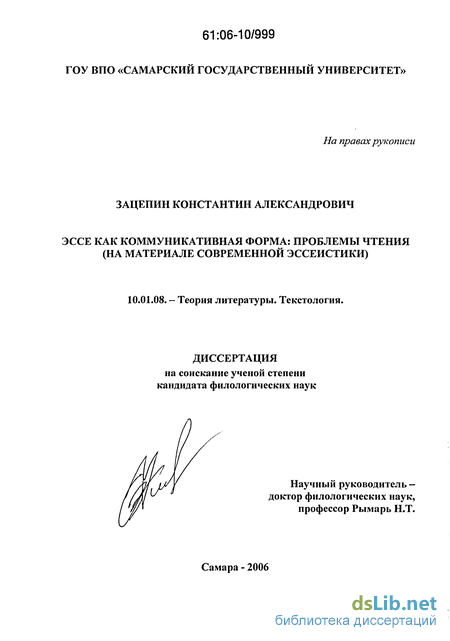 61:06-10/999

ГОУ ВПО «САМАРСКИЙ ГОСУДАРСТВЕННЫЙ УНИВЕРСИТЕТ»

На правах рукописи

ЗАЦЕПИН КОНСТАНТИН АЛЕКСАНДРОВИЧ

ЭССЕ КАК КОММУНИКАТИВНАЯ ФОРМА: ПРОБЛЕМЫ ЧТЕНИЯ (НА МАТЕРИАЛЕ СОВРЕМЕННОЙ ЭССЕИСТИКИ)

10.01.08. – Теория литературы. Текстология.

ДИССЕРТАЦИЯ
на соискание ученой степени
кандидата филологических наук

Научный руководитель –
доктор филологических наук,
профессор Рымарь Н.Т.

Самара - 2006

dsLib.net
библиотека диссертаций